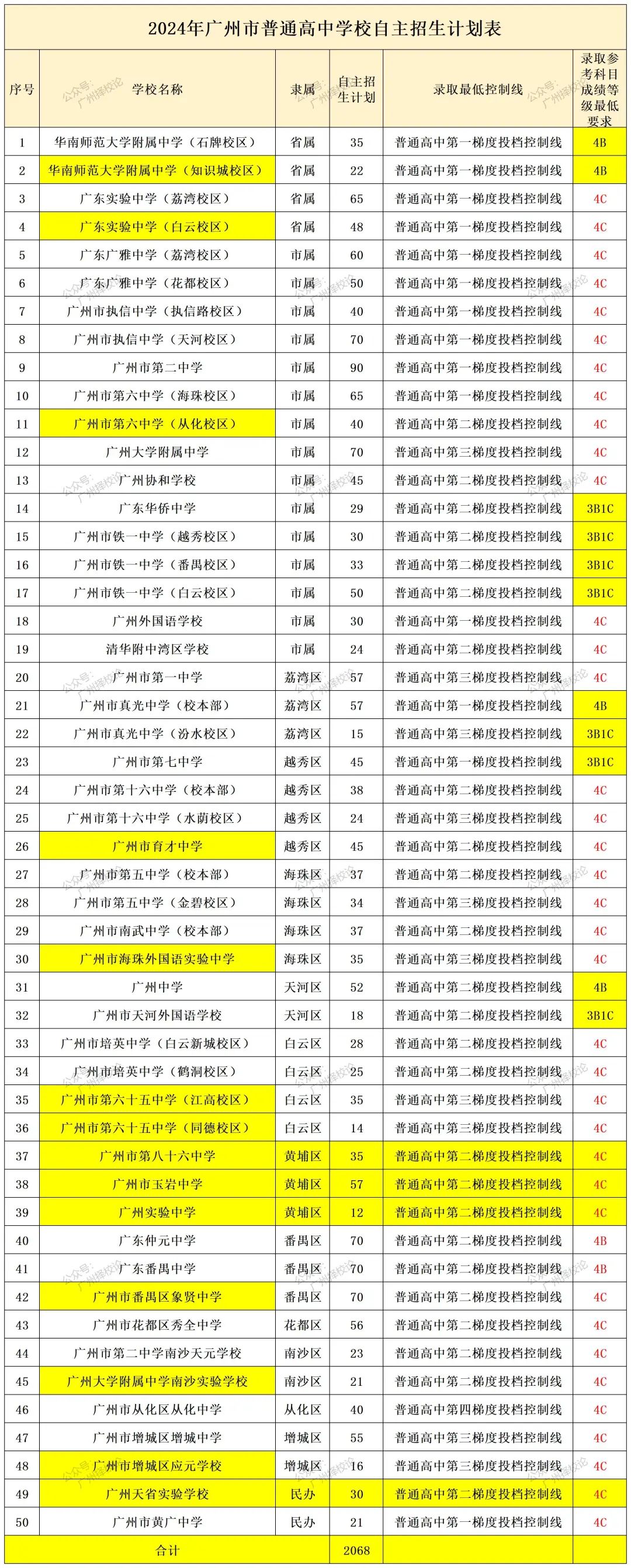 2024年广州市普通高中学校自主招生计划表

| 序号 | 学校名称 | 隶属 | 自主招生计划 | 录取最低控制线 | 录取参考科目成绩等级最低要求 |
|---|---|---|---|---|---|
| 1 | 华南师范大学附属中学（石牌校区） | 省属 | 35 | 普通高中第一梯度投档控制线 | 4B |
| 2 | 华南师范大学附属中学（知识城校区） | 省属 | 22 | 普通高中第一梯度投档控制线 | 4B |
| 3 | 广东实验中学（荔湾校区） | 省属 | 65 | 普通高中第一梯度投档控制线 | 4C |
| 4 | 广东实验中学（白云校区） | 省属 | 48 | 普通高中第一梯度投档控制线 | 4C |
| 5 | 广东广雅中学（荔湾校区） | 市属 | 60 | 普通高中第一梯度投档控制线 | 4C |
| 6 | 广东广雅中学（花都校区） | 市属 | 50 | 普通高中第一梯度投档控制线 | 4C |
| 7 | 广州市执信中学（执信路校区） | 市属 | 40 | 普通高中第一梯度投档控制线 | 4C |
| 8 | 广州市执信中学（天河校区） | 市属 | 70 | 普通高中第一梯度投档控制线 | 4C |
| 9 | 广州市第二中学 | 市属 | 90 | 普通高中第一梯度投档控制线 | 4C |
| 10 | 广州市第六中学（海珠校区） | 市属 | 65 | 普通高中第一梯度投档控制线 | 4C |
| 11 | 广州市第六中学（从化校区） | 市属 | 40 | 普通高中第二梯度投档控制线 | 4C |
| 12 | 广州大学附属中学 | 市属 | 70 | 普通高中第三梯度投档控制线 | 4C |
| 13 | 广州协和学校 | 市属 | 45 | 普通高中第二梯度投档控制线 | 4C |
| 14 | 广东华侨中学 | 市属 | 29 | 普通高中第二梯度投档控制线 | 3B1C |
| 15 | 广州市铁一中学（越秀校区） | 市属 | 30 | 普通高中第二梯度投档控制线 | 3B1C |
| 16 | 广州市铁一中学（番禺校区） | 市属 | 33 | 普通高中第二梯度投档控制线 | 3B1C |
| 17 | 广州市铁一中学（白云校区） | 市属 | 50 | 普通高中第二梯度投档控制线 | 3B1C |
| 18 | 广州外国语学校 | 市属 | 30 | 普通高中第一梯度投档控制线 | 4C |
| 19 | 清华附中湾区学校 | 市属 | 24 | 普通高中第二梯度投档控制线 | 4C |
| 20 | 广州市第一中学 | 荔湾区 | 57 | 普通高中第三梯度投档控制线 | 4C |
| 21 | 广州市真光中学（校本部） | 荔湾区 | 57 | 普通高中第一梯度投档控制线 | 4B |
| 22 | 广州市真光中学（汾水校区） | 荔湾区 | 15 | 普通高中第三梯度投档控制线 | 3B1C |
| 23 | 广州市第七中学 | 越秀区 | 45 | 普通高中第一梯度投档控制线 | 3B1C |
| 24 | 广州市第十六中学（校本部） | 越秀区 | 38 | 普通高中第二梯度投档控制线 | 4C |
| 25 | 广州市第十六中学（水荫校区） | 越秀区 | 24 | 普通高中第三梯度投档控制线 | 4C |
| 26 | 广州市育才中学 | 越秀区 | 45 | 普通高中第二梯度投档控制线 | 4C |
| 27 | 广州市第五中学（校本部） | 海珠区 | 37 | 普通高中第二梯度投档控制线 | 4C |
| 28 | 广州市第五中学（金碧校区） | 海珠区 | 34 | 普通高中第三梯度投档控制线 | 4C |
| 29 | 广州市南武中学（校本部） | 海珠区 | 37 | 普通高中第二梯度投档控制线 | 4C |
| 30 | 广州市海珠外国语实验中学 | 海珠区 | 35 | 普通高中第三梯度投档控制线 | 4C |
| 31 | 广州中学 | 天河区 | 52 | 普通高中第二梯度投档控制线 | 4B |
| 32 | 广州市天河外国语学校 | 天河区 | 18 | 普通高中第二梯度投档控制线 | 3B1C |
| 33 | 广州市培英中学（白云新城校区） | 白云区 | 28 | 普通高中第二梯度投档控制线 | 4C |
| 34 | 广州市培英中学（鹤洞校区） | 白云区 | 25 | 普通高中第二梯度投档控制线 | 4C |
| 35 | 广州市第六十五中学（江高校区） | 白云区 | 35 | 普通高中第三梯度投档控制线 | 4C |
| 36 | 广州市第六十五中学（同德校区） | 白云区 | 14 | 普通高中第三梯度投档控制线 | 4C |
| 37 | 广州市第八十六中学 | 黄埔区 | 35 | 普通高中第二梯度投档控制线 | 4C |
| 38 | 广州市玉岩中学 | 黄埔区 | 57 | 普通高中第二梯度投档控制线 | 4C |
| 39 | 广州实验中学 | 黄埔区 | 12 | 普通高中第二梯度投档控制线 | 4C |
| 40 | 广东仲元中学 | 番禺区 | 70 | 普通高中第二梯度投档控制线 | 4B |
| 41 | 广东番禺中学 | 番禺区 | 70 | 普通高中第二梯度投档控制线 | 4B |
| 42 | 广州市番禺区象贤中学 | 番禺区 | 70 | 普通高中第二梯度投档控制线 | 4C |
| 43 | 广州市花都区秀全中学 | 花都区 | 56 | 普通高中第二梯度投档控制线 | 4C |
| 44 | 广州市第二中学南沙天元学校 | 南沙区 | 23 | 普通高中第二梯度投档控制线 | 4C |
| 45 | 广州大学附属中学南沙实验学校 | 南沙区 | 21 | 普通高中第二梯度投档控制线 | 4C |
| 46 | 广州市从化区从化中学 | 从化区 | 40 | 普通高中第四梯度投档控制线 | 4C |
| 47 | 广州市增城区增城中学 | 增城区 | 55 | 普通高中第三梯度投档控制线 | 4C |
| 48 | 广州市增城区应元学校 | 增城区 | 16 | 普通高中第三梯度投档控制线 | 4C |
| 49 | 广州天省实验学校 | 民办 | 30 | 普通高中第二梯度投档控制线 | 4C |
| 50 | 广州市黄广中学 | 民办 | 21 | 普通高中第二梯度投档控制线 | 4C |
| 合计 | | | 2068 | | |

公众号：广州择校论